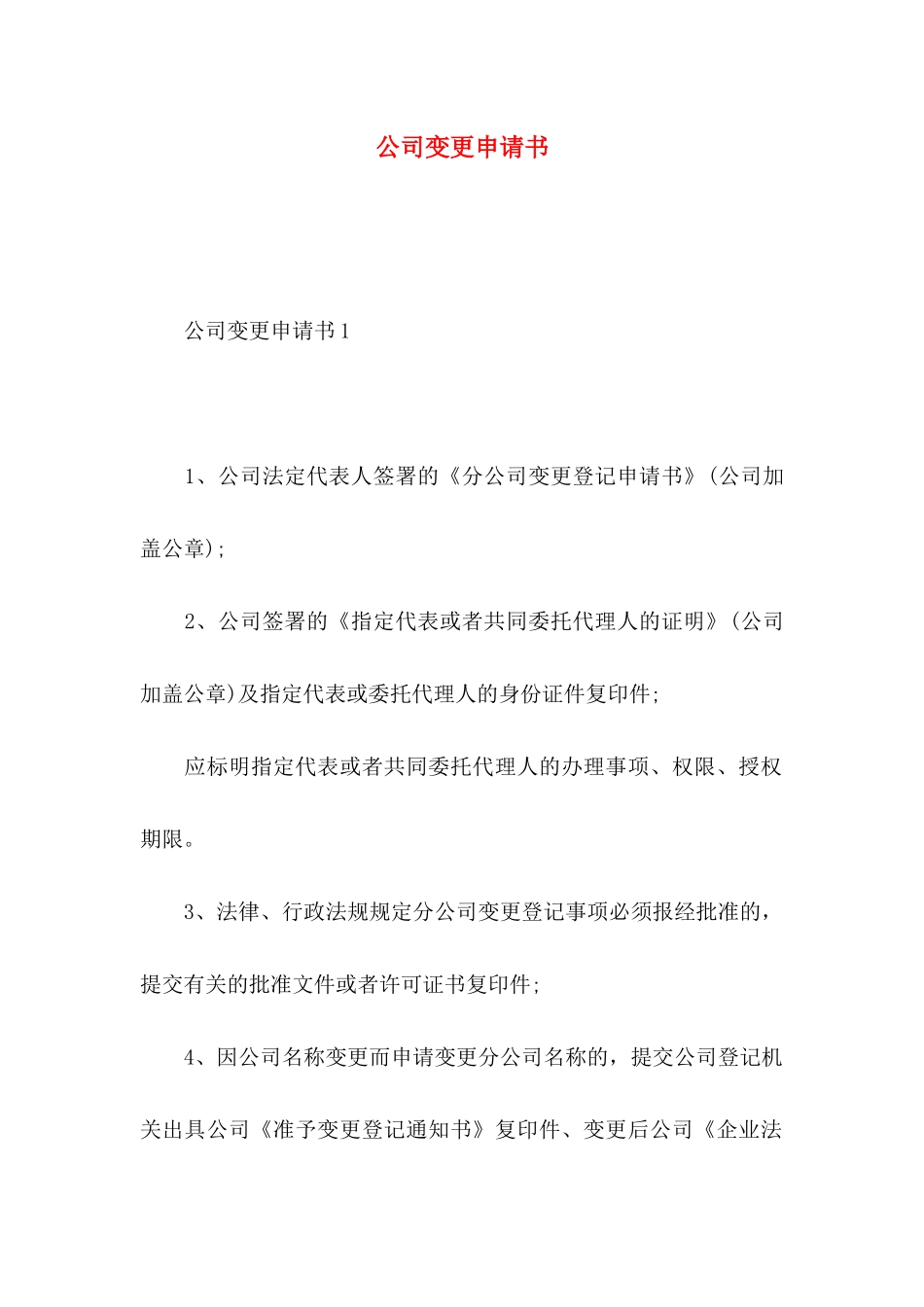 公司变更申请书

公司变更申请书1

1、公司法定代表人签署的《分公司变更登记申请书》(公司加盖公章);

2、公司签署的《指定代表或者共同委托代理人的证明》(公司加盖公章)及指定代表或委托代理人的身份证件复印件;

应标明指定代表或者共同委托代理人的办理事项、权限、授权期限。

3、法律、行政法规规定分公司变更登记事项必须报经批准的，提交有关的批准文件或者许可证书复印件;

4、因公司名称变更而申请变更分公司名称的，提交公司登记机关出具公司《准予变更登记通知书》复印件、变更后公司《企业法